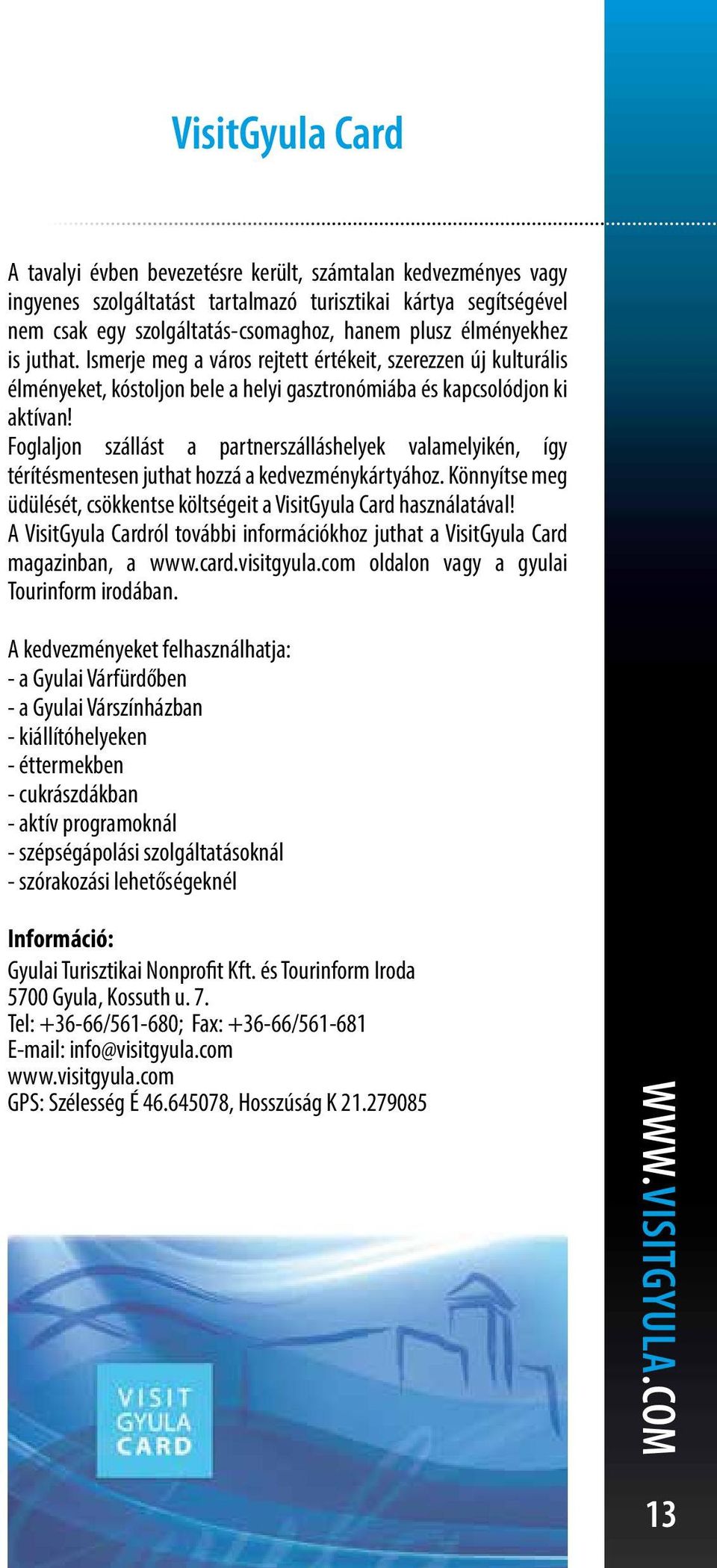 VisitGyula Card

A tavalyi évben bevezetésre került, számtalan kedvezményes vagy ingyenes szolgáltatást tartalmazó turisztikai kártya segítségével nem csak egy szolgáltatás-csomaghoz, hanem plusz élményekhez is juthat. Ismerje meg a város rejtett értékeit, szerezzen új kulturális élményeket, kóstoljon bele a helyi gasztronómiába és kapcsolódjon ki aktívan!
Foglaljon szállást a partnerszálláshelyek valamelyikén, így térítésmentesen juthat hozzá a kedvezménykártyához. Könnyítse meg üdülését, csökkentse költségeit a VisitGyula Card használatával!
A VisitGyula Cardról további információkhoz juthat a VisitGyula Card magazinban, a www.card.visitgyula.com oldalon vagy a gyulai Tourinform irodában.

A kedvezményeket felhasználhatja:
- a Gyulai Várfürdőben
- a Gyulai Várszínházban
- kiállítóhelyeken
- éttermekben
- cukrászdákban
- aktív programoknál
- szépségápolási szolgáltatásoknál
- szórakozási lehetőségeknél

Információ:
Gyulai Turisztikai Nonprofit Kft. és Tourinform Iroda
5700 Gyula, Kossuth u. 7.
Tel: +36-66/561-680; Fax: +36-66/561-681
E-mail: info@visitgyula.com
www.visitgyula.com
GPS: Szélesség É 46.645078, Hosszúság K 21.279085

VISIT GYULA CARD

WWW.VISITGYULA.COM

13